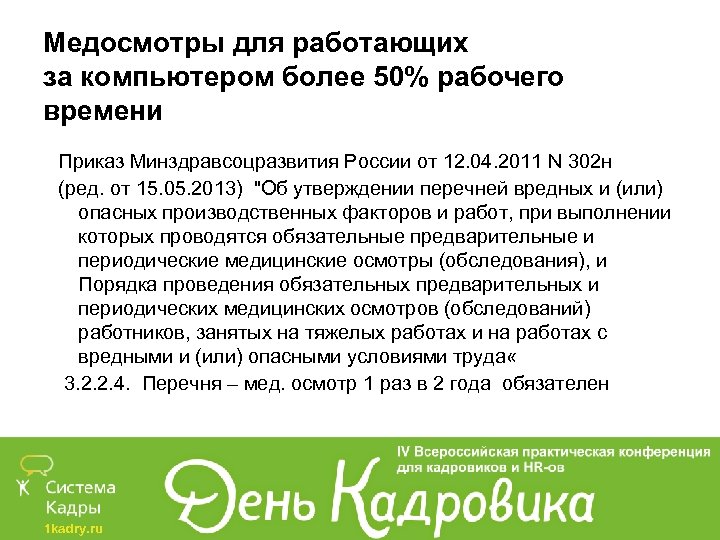 Медосмотры для работающих за компьютером более 50% рабочего времени

Приказ Минздравсоцразвития России от 12.04.2011 N 302н

(ред. от 15.05.2013) "Об утверждении перечней вредных и (или) опасных производственных факторов и работ, при выполнении которых проводятся обязательные предварительные и периодические медицинские осмотры (обследования), и Порядка проведения обязательных предварительных и периодических медицинских осмотров (обследований) работников, занятых на тяжелых работах и на работах с вредными и (или) опасными условиями труда«

3.2.2.4. Перечня – мед. осмотр 1 раз в 2 года обязателен

Система Кадры
1kadry.ru

IV Всероссийская практическая конференция для кадровиков и HR-ов

День Кадровика